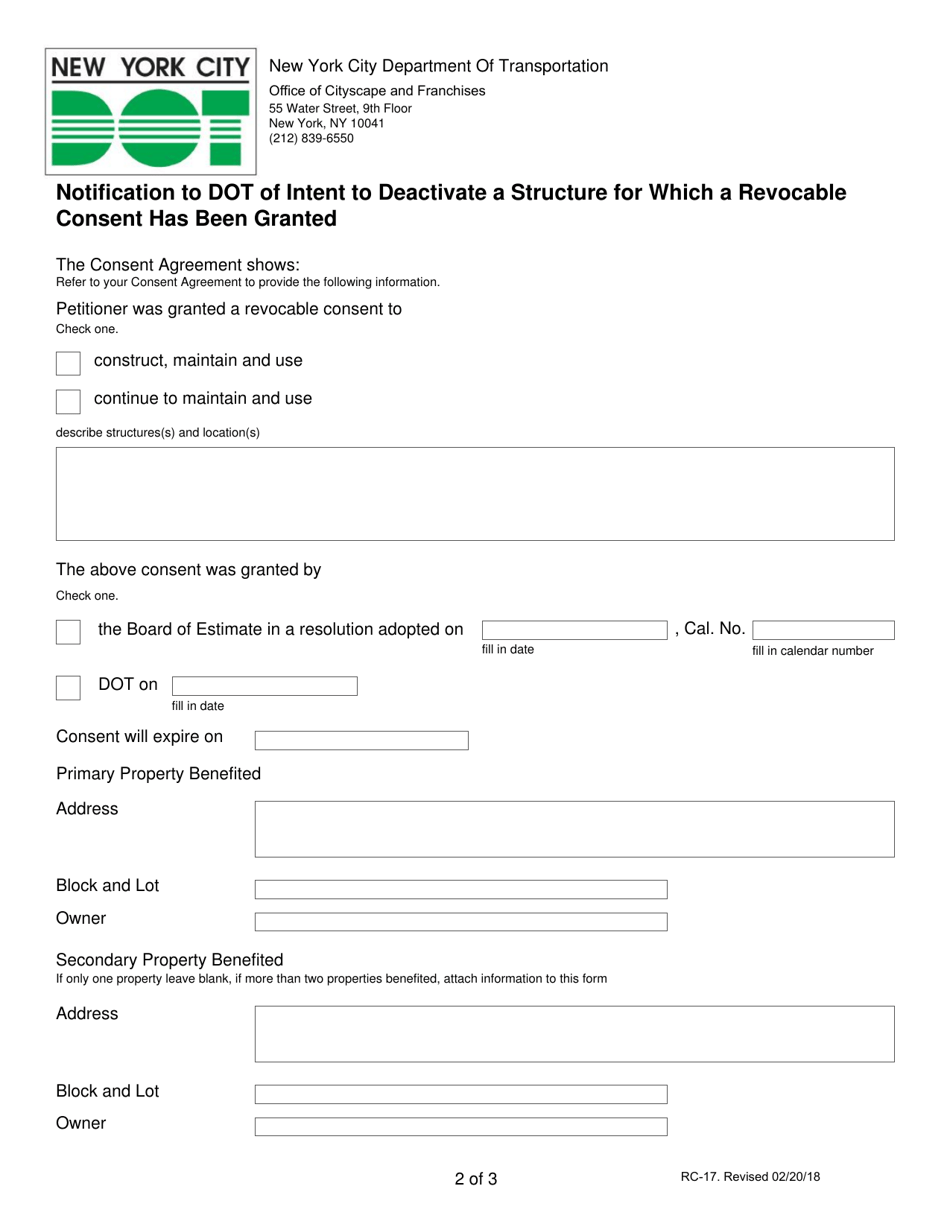 NEW YORK CITY DOT

New York City Department Of Transportation

Office of Cityscape and Franchises
55 Water Street, 9th Floor
New York, NY 10041
(212) 839-6550

Notification to DOT of Intent to Deactivate a Structure for Which a Revocable Consent Has Been Granted

The Consent Agreement shows:
Refer to your Consent Agreement to provide the following information.

Petitioner was granted a revocable consent to
Check one.

construct, maintain and use

continue to maintain and use

describe structures(s) and location(s)

The above consent was granted by
Check one.

the Board of Estimate in a resolution adopted on fill in date , Cal. No. fill in calendar number

DOT on fill in date

Consent will expire on

Primary Property Benefited

Address

Block and Lot

Owner

Secondary Property Benefited
If only one property leave blank, if more than two properties benefited, attach information to this form

Address

Block and Lot

Owner

2 of 3

RC-17. Revised 02/20/18